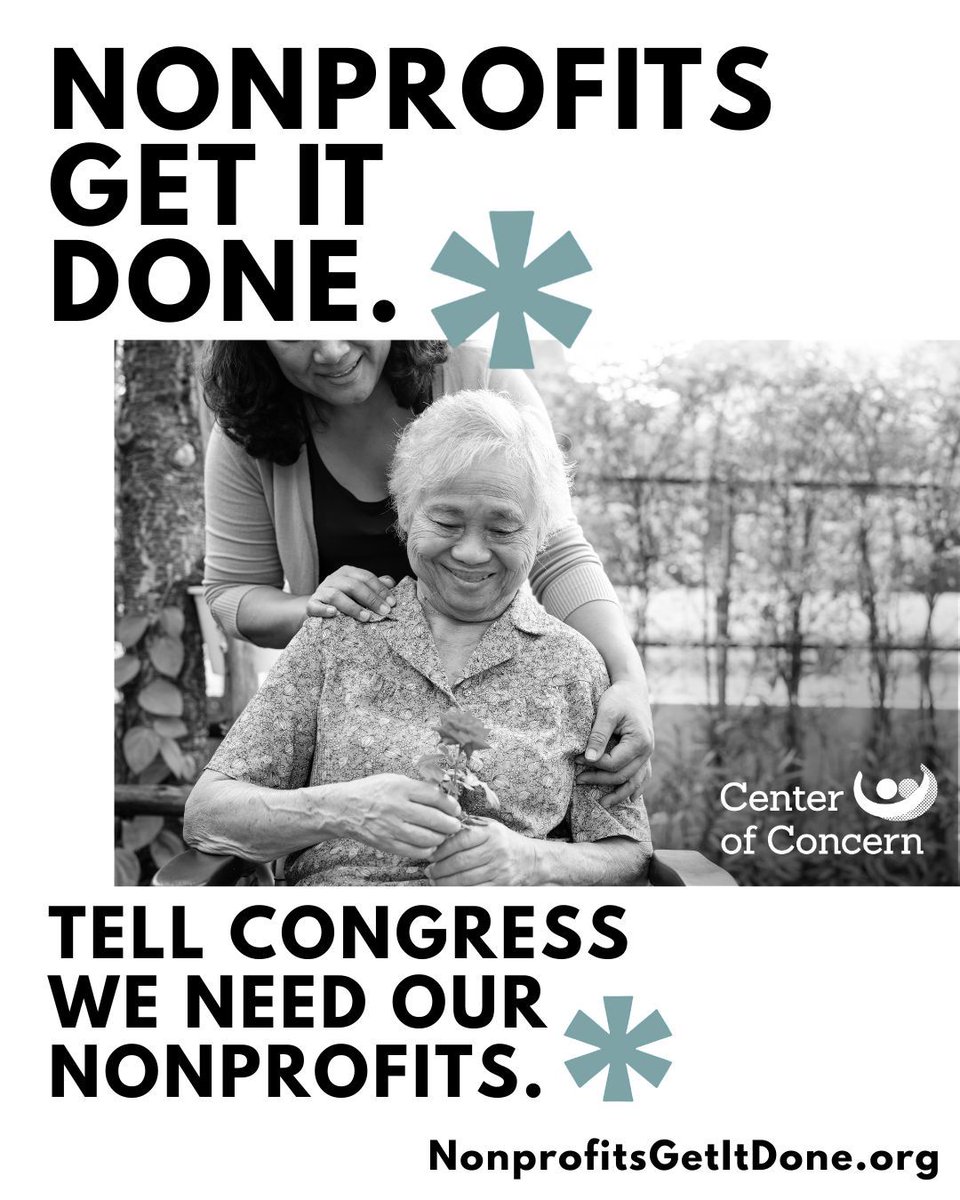 NONPROFITS GET IT DONE.

Center of Concern

TELL CONGRESS WE NEED OUR NONPROFITS.

NonprofitsGetItDone.org